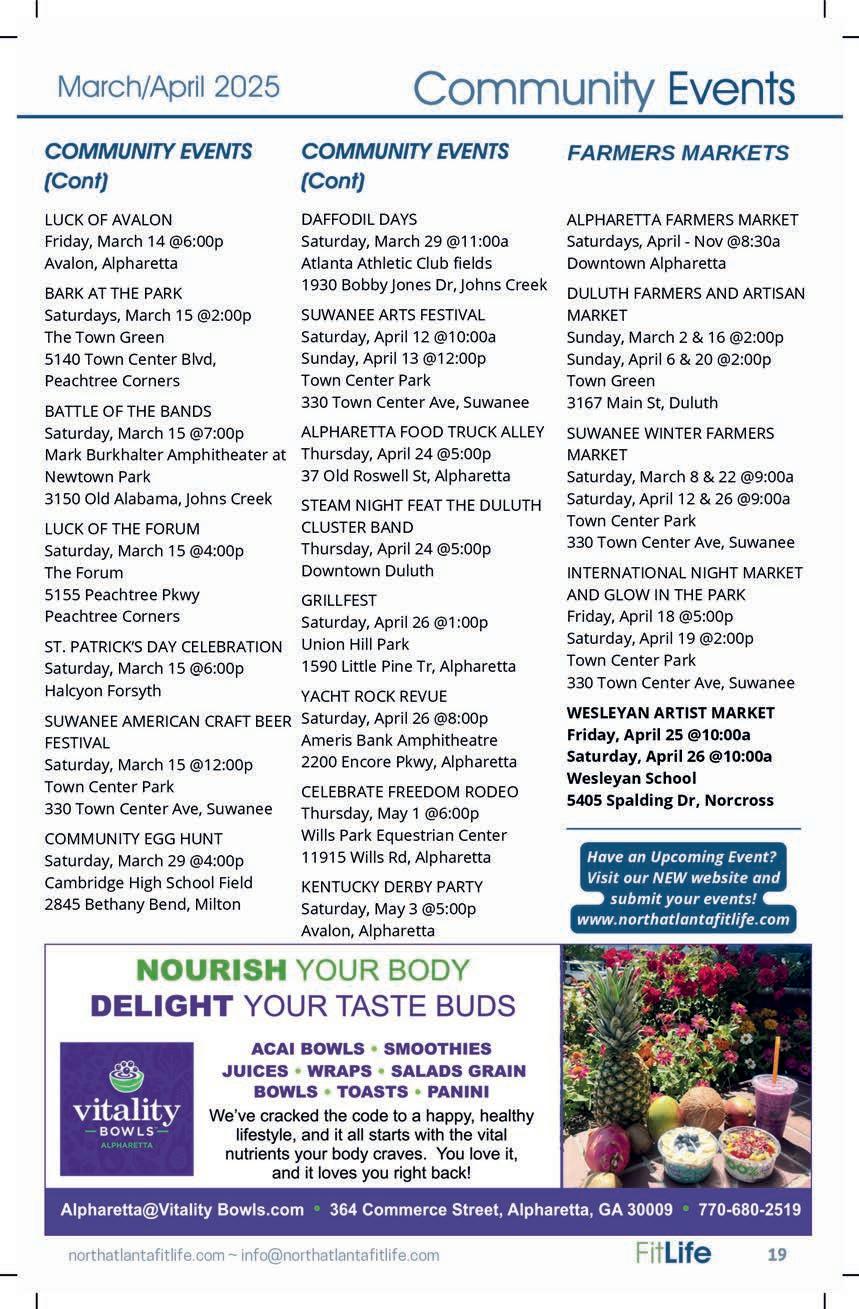 March/April 2025

Community Events

COMMUNITY EVENTS (Cont)

LUCK OF AVALON
Friday, March 14 @6:00p
Avalon, Alpharetta

BARK AT THE PARK
Saturdays, March 15 @2:00p
The Town Green
5140 Town Center Blvd, Peachtree Corners

BATTLE OF THE BANDS
Saturday, March 15 @7:00p
Mark Burkhalter Amphitheater at Newtown Park
3150 Old Alabama, Johns Creek

LUCK OF THE FORUM
Saturday, March 15 @4:00p
The Forum
5155 Peachtree Pkwy
Peachtree Corners

ST. PATRICK'S DAY CELEBRATION
Saturday, March 15 @6:00p
Halcyon Forsyth

SUWANEE AMERICAN CRAFT BEER FESTIVAL
Saturday, March 15 @12:00p
Town Center Park
330 Town Center Ave, Suwanee

COMMUNITY EGG HUNT
Saturday, March 29 @4:00p
Cambridge High School Field
2845 Bethany Bend, Milton

COMMUNITY EVENTS (Cont)

DAFFODIL DAYS
Saturday, March 29 @11:00a
Atlanta Athletic Club fields
1930 Bobby Jones Dr, Johns Creek

SUWANEE ARTS FESTIVAL
Saturday, April 12 @10:00a
Sunday, April 13 @12:00p
Town Center Park
330 Town Center Ave, Suwanee

ALPHARETTA FOOD TRUCK ALLEY
Thursday, April 24 @5:00p
37 Old Roswell St, Alpharetta

STEAM NIGHT FEAT THE DULUTH CLUSTER BAND
Thursday, April 24 @5:00p
Downtown Duluth

GRILLFEST
Saturday, April 26 @1:00p
Union Hill Park
1590 Little Pine Tr, Alpharetta

YACHT ROCK REVUE
Saturday, April 26 @8:00p
Ameris Bank Amphitheatre
2200 Encore Pkwy, Alpharetta

CELEBRATE FREEDOM RODEO
Thursday, May 1 @6:00p
Wills Park Equestrian Center
11915 Wills Rd, Alpharetta

KENTUCKY DERBY PARTY
Saturday, May 3 @5:00p
Avalon, Alpharetta

FARMERS MARKETS

ALPHARETTA FARMERS MARKET
Saturdays, April - Nov @8:30a
Downtown Alpharetta

DULUTH FARMERS AND ARTISAN MARKET
Sunday, March 2 & 16 @2:00p
Sunday, April 6 & 20 @2:00p
Town Green
3167 Main St, Duluth

SUWANEE WINTER FARMERS MARKET
Saturday, March 8 & 22 @9:00a
Saturday, April 12 & 26 @9:00a
Town Center Park
330 Town Center Ave, Suwanee

INTERNATIONAL NIGHT MARKET AND GLOW IN THE PARK
Friday, April 18 @5:00p
Saturday, April 19 @2:00p
Town Center Park
330 Town Center Ave, Suwanee

WESLEYAN ARTIST MARKET
Friday, April 25 @10:00a
Saturday, April 26 @10:00a
Wesleyan School
5405 Spalding Dr, Norcross

Have an Upcoming Event? Visit our NEW website and submit your events! www.northatlantafitlife.com

NOURISH YOUR BODY
DELIGHT YOUR TASTE BUDS

vitality BOWLS ALPHARETTA

ACAI BOWLS • SMOOTHIES
JUICES • WRAPS • SALADS GRAIN BOWLS • TOASTS • PANINI

We've cracked the code to a happy, healthy lifestyle, and it all starts with the vital nutrients your body craves. You love it, and it loves you right back!

Alpharetta@Vitality Bowls.com • 364 Commerce Street, Alpharetta, GA 30009 • 770-680-2519

northatlantafitlife.com ~ info@northatlantafitlife.com

FitLife 19